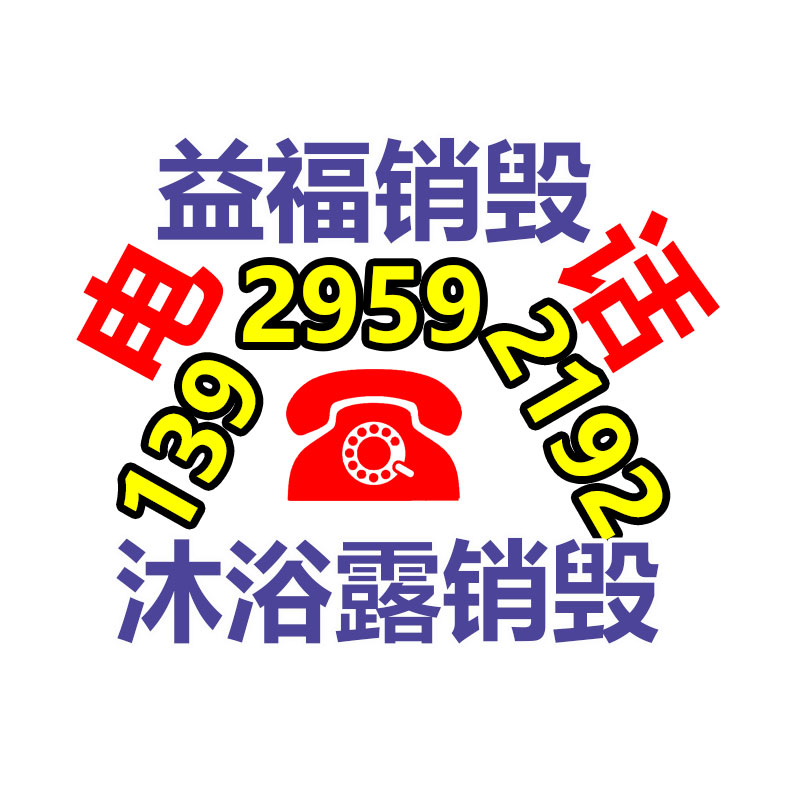 益福销毁

电 139 2959 2192 话

沐浴露销毁